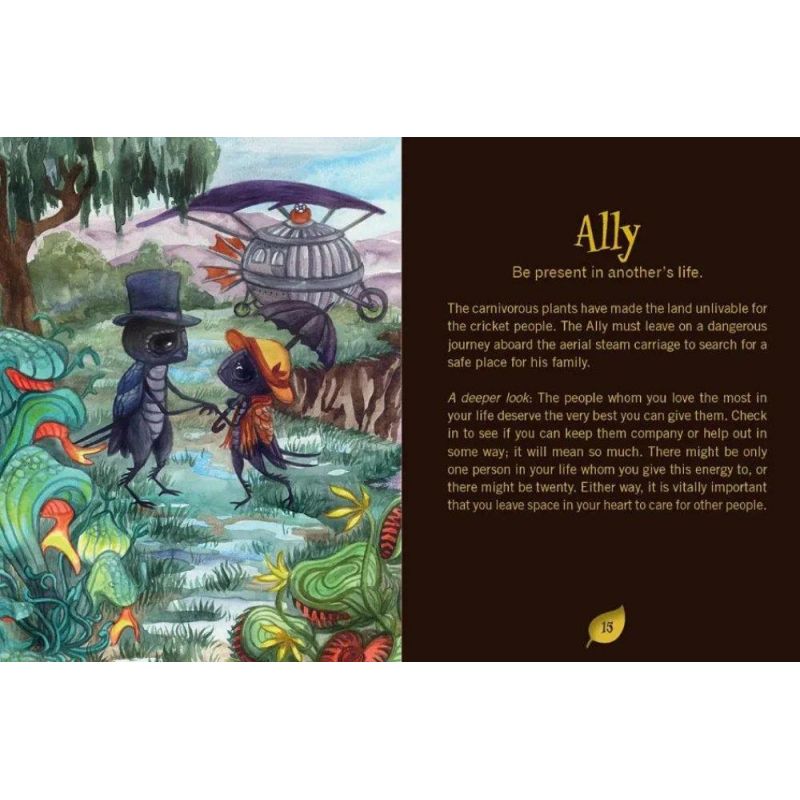 Ally

Be present in another's life.

The carnivorous plants have made the land unlivable for the cricket people. The Ally must leave on a dangerous journey aboard the aerial steam carriage to search for a safe place for his family.

A deeper look: The people whom you love the most in your life deserve the very best you can give them. Check in to see if you can keep them company or help out in some way; it will mean so much. There might be only one person in your life whom you give this energy to, or there might be twenty. Either way, it is vitally important that you leave space in your heart to care for other people.

15